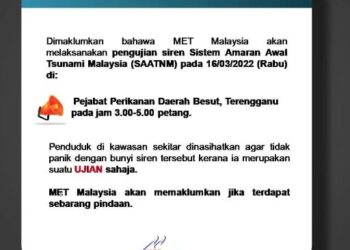 Dimaklumkan bahawa MET Malaysia akan melaksanakan pengujian siren Sistem Amaran Awal Tsunami Malaysia (SAATNM) pada 16/03/2022 (Rabu) di:

Pejabat Perikanan Daerah Besut, Terengganu pada jam 3.00-5.00 petang.

Penduduk di kawasan sekitar dinasihatkan agar tidak panik dengan bunyi siren tersebut kerana ia merupakan suatu UJIAN sahaja.

MET Malaysia akan memaklumkan jika terdapat sebarang pindaan.